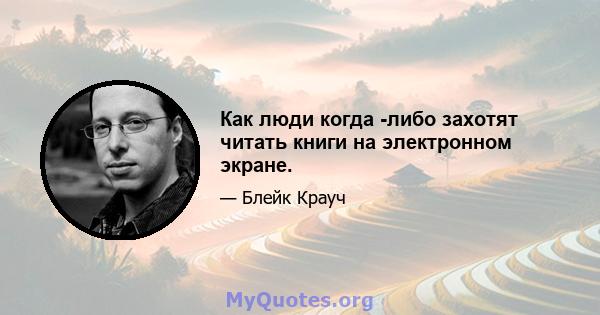 Как люди когда -либо захотят читать книги на электронном экране.

— Блейк Крауч

MyQuotes.org